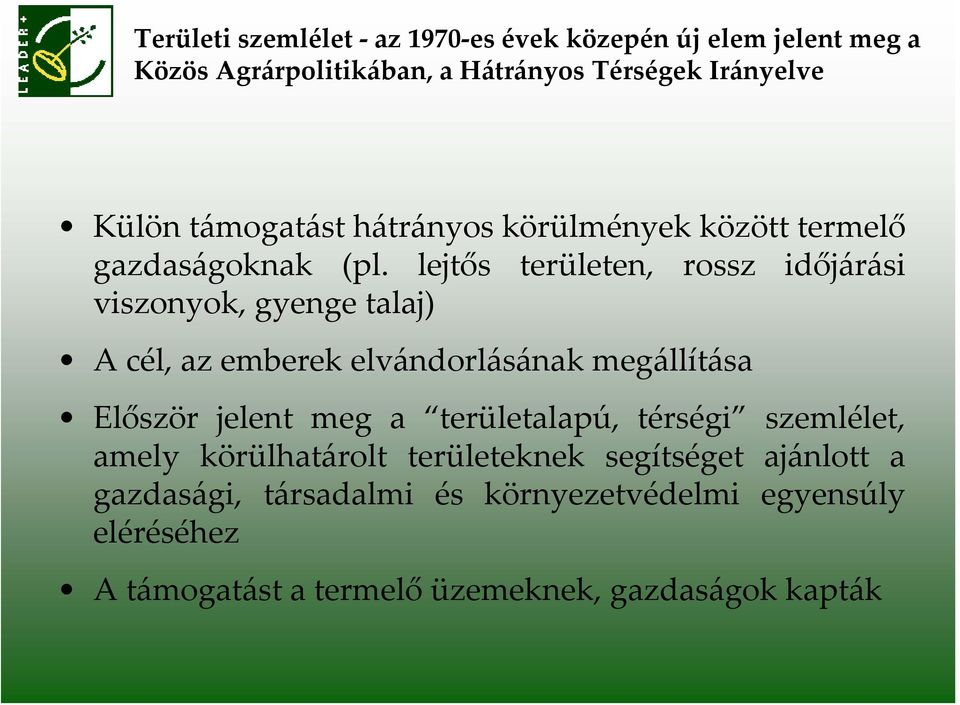 LEADER+

Területi szemlélet - az 1970-es évek közepén új elem jelent meg a Közös Agrárpolitikában, a Hátrányos Térségek Irányelve

• Külön támogatást hátrányos körülmények között termelő gazdaságoknak (pl. lejtős területen, rossz időjárási viszonyok, gyenge talaj)

• A cél, az emberek elvándorlásának megállítása

• Először jelent meg a “területalapú, térségi” szemlélet, amely körülhatárolt területeknek segítséget ajánlott a gazdasági, társadalmi és környezetvédelmi egyensúly eléréséhez

• A támogatást a termelő üzemeknek, gazdaságok kapták